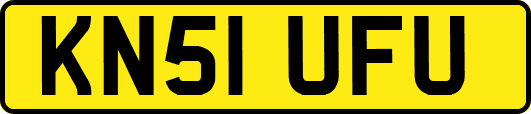 KN51 UFU